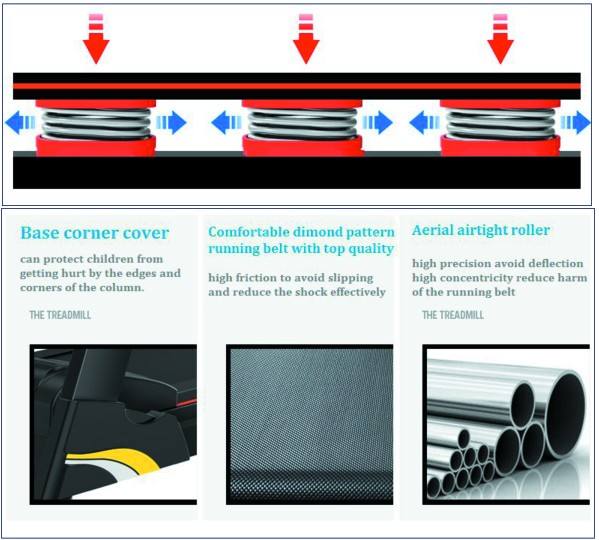 Base corner cover

can protect children from getting hurt by the edges and corners of the column.

THE TREADMILL

Comfortable dimond pattern running belt with top quality

high friction to avoid slipping and reduce the shock effectively

Aerial airtight roller

high precision avoid deflection
high concentricity reduce harm of the running belt

THE TREADMILL